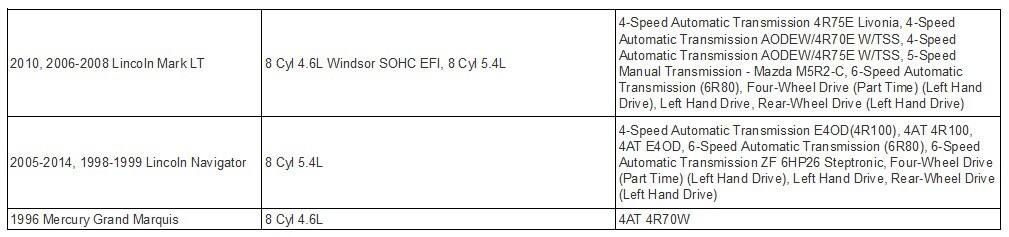 | | | |
|---|---|---|
| 2010, 2006-2008 Lincoln Mark LT | 8 Cyl 4.6L Windsor SOHC EFI, 8 Cyl 5.4L | 4-Speed Automatic Transmission 4R75E Livonia, 4-Speed Automatic Transmission AODEW/4R70E W/TSS, 4-Speed Automatic Transmission AODEW/4R75E W/TSS, 5-Speed Manual Transmission - Mazda M5R2-C, 6-Speed Automatic Transmission (6R80), Four-Wheel Drive (Part Time) (Left Hand Drive), Left Hand Drive, Rear-Wheel Drive (Left Hand Drive) |
| 2005-2014, 1998-1999 Lincoln Navigator | 8 Cyl 5.4L | 4-Speed Automatic Transmission E4OD(4R100), 4AT 4R100, 4AT E4OD, 6-Speed Automatic Transmission (6R80), 6-Speed Automatic Transmission ZF 6HP26 Steptronic, Four-Wheel Drive (Part Time) (Left Hand Drive), Left Hand Drive, Rear-Wheel Drive (Left Hand Drive) |
| 1996 Mercury Grand Marquis | 8 Cyl 4.6L | 4AT 4R70W |